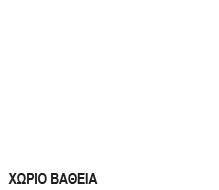 ΧΩΡΙΟ ΒΑΘΕΙΑ